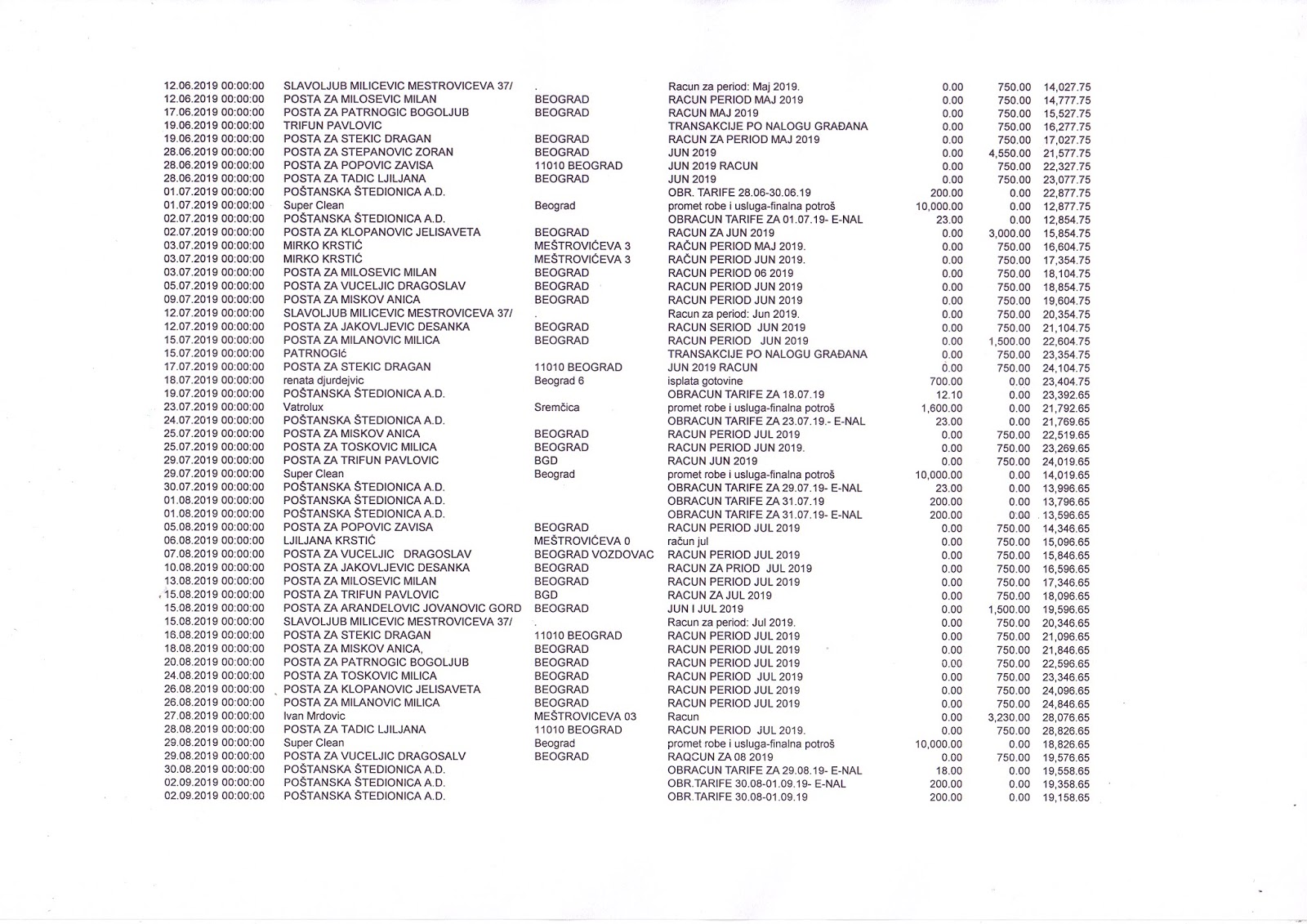 | | | | | | | |
|---|---|---|---|---|---|---|
| 12.06.2019 00:00:00 | SLAVOLJUB MILICEVIC MESTROVICEVA 37/ | . | Racun za period: Maj 2019. | 0.00 | 750.00 | 14,027.75 |
| 12.06.2019 00:00:00 | POSTA ZA MILOSEVIC MILAN | BEOGRAD | RACUN PERIOD MAJ 2019 | 0.00 | 750.00 | 14,777.75 |
| 17.06.2019 00:00:00 | POSTA ZA PATRNOGIC BOGOLJUB | BEOGRAD | RACUN MAJ 2019 | 0.00 | 750.00 | 15,527.75 |
| 19.06.2019 00:00:00 | TRIFUN PAVLOVIC | | TRANSAKCIJE PO NALOGU GRAĐANA | 0.00 | 750.00 | 16,277.75 |
| 19.06.2019 00:00:00 | POSTA ZA STEKIC DRAGAN | BEOGRAD | RACUN ZA PERIOD MAJ 2019 | 0.00 | 750.00 | 17,027.75 |
| 28.06.2019 00:00:00 | POSTA ZA STEPANOVIC ZORAN | BEOGRAD | JUN 2019 | 0.00 | 4,550.00 | 21,577.75 |
| 28.06.2019 00:00:00 | POSTA ZA POPOVIC ZAVISA | 11010 BEOGRAD | JUN 2019 RACUN | 0.00 | 750.00 | 22,327.75 |
| 28.06.2019 00:00:00 | POSTA ZA TADIC LJILJANA | BEOGRAD | JUN 2019 | 0.00 | 750.00 | 23,077.75 |
| 01.07.2019 00:00:00 | POŠTANSKA ŠTEDIONICA A.D. | | OBR. TARIFE 28.06-30.06.19 | 200.00 | 0.00 | 22,877.75 |
| 01.07.2019 00:00:00 | Super Clean | Beograd | promet robe i usluga-finalna potroš | 10,000.00 | 0.00 | 12,877.75 |
| 02.07.2019 00:00:00 | POŠTANSKA ŠTEDIONICA A.D. | | OBRACUN TARIFE ZA 01.07.19- E-NAL | 23.00 | 0.00 | 12,854.75 |
| 02.07.2019 00:00:00 | POSTA ZA KLOPANOVIC JELISAVETA | BEOGRAD | RACUN ZA JUN 2019 | 0.00 | 3,000.00 | 15,854.75 |
| 03.07.2019 00:00:00 | MIRKO KRSTIĆ | MEŠTROVIĆEVA 3 | RAČUN PERIOD MAJ 2019. | 0.00 | 750.00 | 16,604.75 |
| 03.07.2019 00:00:00 | MIRKO KRSTIĆ | MEŠTROVIĆEVA 3 | RAČUN PERIOD JUN 2019. | 0.00 | 750.00 | 17,354.75 |
| 03.07.2019 00:00:00 | POSTA ZA MILOSEVIC MILAN | BEOGRAD | RACUN PERIOD 06 2019 | 0.00 | 750.00 | 18,104.75 |
| 05.07.2019 00:00:00 | POSTA ZA VUCELJIC DRAGOSLAV | BEOGRAD | RACUN PERIOD JUN 2019 | 0.00 | 750.00 | 18,854.75 |
| 09.07.2019 00:00:00 | POSTA ZA MISKOV ANICA | BEOGRAD | RACUN PERIOD JUN 2019 | 0.00 | 750.00 | 19,604.75 |
| 12.07.2019 00:00:00 | SLAVOLJUB MILICEVIC MESTROVICEVA 37/ | . | Racun za period: Jun 2019. | 0.00 | 750.00 | 20,354.75 |
| 12.07.2019 00:00:00 | POSTA ZA JAKOVLJEVIC DESANKA | BEOGRAD | RACUN SERIOD JUN 2019 | 0.00 | 750.00 | 21,104.75 |
| 15.07.2019 00:00:00 | POSTA ZA MILANOVIC MILICA | BEOGRAD | RACUN PERIOD JUN 2019 | 0.00 | 1,500.00 | 22,604.75 |
| 15.07.2019 00:00:00 | PATRNOGIć | | TRANSAKCIJE PO NALOGU GRAĐANA | 0.00 | 750.00 | 23,354.75 |
| 17.07.2019 00:00:00 | POSTA ZA STEKIC DRAGAN | 11010 BEOGRAD | JUN 2019 RACUN | 0.00 | 750.00 | 24,104.75 |
| 18.07.2019 00:00:00 | renata djurdejvic | Beograd 6 | isplata gotovine | 700.00 | 0.00 | 23,404.75 |
| 19.07.2019 00:00:00 | POŠTANSKA ŠTEDIONICA A.D. | | OBRACUN TARIFE ZA 18.07.19 | 12.10 | 0.00 | 23,392.65 |
| 23.07.2019 00:00:00 | Vatrolux | Sremčica | promet robe i usluga-finalna potroš | 1,600.00 | 0.00 | 21,792.65 |
| 24.07.2019 00:00:00 | POŠTANSKA ŠTEDIONICA A.D. | | OBRACUN TARIFE ZA 23.07.19.- E-NAL | 23.00 | 0.00 | 21,769.65 |
| 25.07.2019 00:00:00 | POSTA ZA MISKOV ANICA | BEOGRAD | RACUN PERIOD JUL 2019 | 0.00 | 750.00 | 22,519.65 |
| 25.07.2019 00:00:00 | POSTA ZA TOSKOVIC MILICA | BEOGRAD | RACUN PERIOD JUN 2019. | 0.00 | 750.00 | 23,269.65 |
| 29.07.2019 00:00:00 | POSTA ZA TRIFUN PAVLOVIC | BGD | RACUN JUN 2019 | 0.00 | 750.00 | 24,019.65 |
| 29.07.2019 00:00:00 | Super Clean | Beograd | promet robe i usluga-finalna potroš | 10,000.00 | 0.00 | 14,019.65 |
| 30.07.2019 00:00:00 | POŠTANSKA ŠTEDIONICA A.D. | | OBRACUN TARIFE ZA 29.07.19- E-NAL | 23.00 | 0.00 | 13,996.65 |
| 01.08.2019 00:00:00 | POŠTANSKA ŠTEDIONICA A.D. | | OBRACUN TARIFE ZA 31.07.19 | 200.00 | 0.00 | 13,796.65 |
| 01.08.2019 00:00:00 | POŠTANSKA ŠTEDIONICA A.D. | | OBRACUN TARIFE ZA 31.07.19- E-NAL | 200.00 | 0.00 | 13,596.65 |
| 05.08.2019 00:00:00 | POSTA ZA POPOVIC ZAVISA | BEOGRAD | RACUN PERIOD JUL 2019 | 0.00 | 750.00 | 14,346.65 |
| 06.08.2019 00:00:00 | LJILJANA KRSTIĆ | MEŠTROVIĆEVA 0 | račun jul | 0.00 | 750.00 | 15,096.65 |
| 07.08.2019 00:00:00 | POSTA ZA VUCELJIC DRAGOSLAV | BEOGRAD VOZDOVAC | RACUN PERIOD JUL 2019 | 0.00 | 750.00 | 15,846.65 |
| 10.08.2019 00:00:00 | POSTA ZA JAKOVLJEVIC DESANKA | BEOGRAD | RACUN ZA PRIOD JUL 2019 | 0.00 | 750.00 | 16,596.65 |
| 13.08.2019 00:00:00 | POSTA ZA MILOSEVIC MILAN | BEOGRAD | RACUN PERIOD JUL 2019 | 0.00 | 750.00 | 17,346.65 |
| 15.08.2019 00:00:00 | POSTA ZA TRIFUN PAVLOVIC | BGD | RACUN ZA JUL 2019 | 0.00 | 750.00 | 18,096.65 |
| 15.08.2019 00:00:00 | POSTA ZA ARANDELOVIC JOVANOVIC GORD | BEOGRAD | JUN I JUL 2019 | 0.00 | 1,500.00 | 19,596.65 |
| 15.08.2019 00:00:00 | SLAVOLJUB MILICEVIC MESTROVICEVA 37/ | . | Racun za period: Jul 2019. | 0.00 | 750.00 | 20,346.65 |
| 16.08.2019 00:00:00 | POSTA ZA STEKIC DRAGAN | 11010 BEOGRAD | RACUN PERIOD JUL 2019 | 0.00 | 750.00 | 21,096.65 |
| 18.08.2019 00:00:00 | POSTA ZA MISKOV ANICA, | BEOGRAD | RACUN PERIOD JUL 2019 | 0.00 | 750.00 | 21,846.65 |
| 20.08.2019 00:00:00 | POSTA ZA PATRNOGIC BOGOLJUB | BEOGRAD | RACUN PERIOD JUL 2019 | 0.00 | 750.00 | 22,596.65 |
| 24.08.2019 00:00:00 | POSTA ZA TOSKOVIC MILICA | BEOGRAD | RACUN PERIOD JUL 2019 | 0.00 | 750.00 | 23,346.65 |
| 26.08.2019 00:00:00 | POSTA ZA KLOPANOVIC JELISAVETA | BEOGRAD | RACUN PERIOD JUL 2019 | 0.00 | 750.00 | 24,096.65 |
| 26.08.2019 00:00:00 | POSTA ZA MILANOVIC MILICA | BEOGRAD | RACUN PERIOD JUL 2019 | 0.00 | 750.00 | 24,846.65 |
| 27.08.2019 00:00:00 | Ivan Mrdovic | MEŠTROVICEVA 03 | Racun | 0.00 | 3,230.00 | 28,076.65 |
| 28.08.2019 00:00:00 | POSTA ZA TADIC LJILJANA | 11010 BEOGRAD | RACUN PERIOD JUL 2019. | 0.00 | 750.00 | 28,826.65 |
| 29.08.2019 00:00:00 | Super Clean | Beograd | promet robe i usluga-finalna potroš | 10,000.00 | 0.00 | 18,826.65 |
| 29.08.2019 00:00:00 | POSTA ZA VUCELJIC DRAGOSALV | BEOGRAD | RAQCUN ZA 08 2019 | 0.00 | 750.00 | 19,576.65 |
| 30.08.2019 00:00:00 | POŠTANSKA ŠTEDIONICA A.D. | | OBRACUN TARIFE ZA 29.08.19- E-NAL | 18.00 | 0.00 | 19,558.65 |
| 02.09.2019 00:00:00 | POŠTANSKA ŠTEDIONICA A.D. | | OBR.TARIFE 30.08-01.09.19- E-NAL | 200.00 | 0.00 | 19,358.65 |
| 02.09.2019 00:00:00 | POŠTANSKA ŠTEDIONICA A.D. | | OBR.TARIFE 30.08-01.09.19 | 200.00 | 0.00 | 19,158.65 |